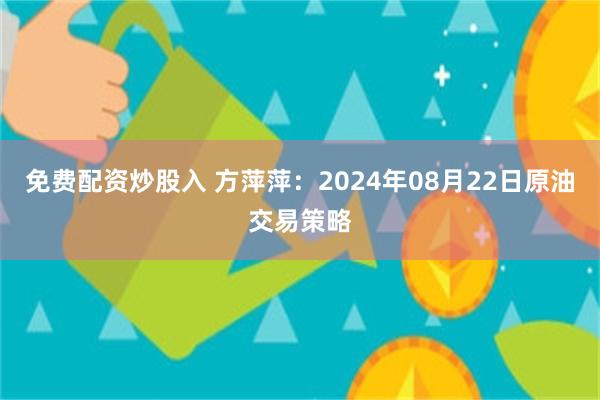 免费配资炒股入 方萍萍：2024年08月22日原油交易策略